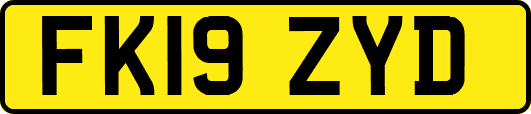 FK19 ZYD